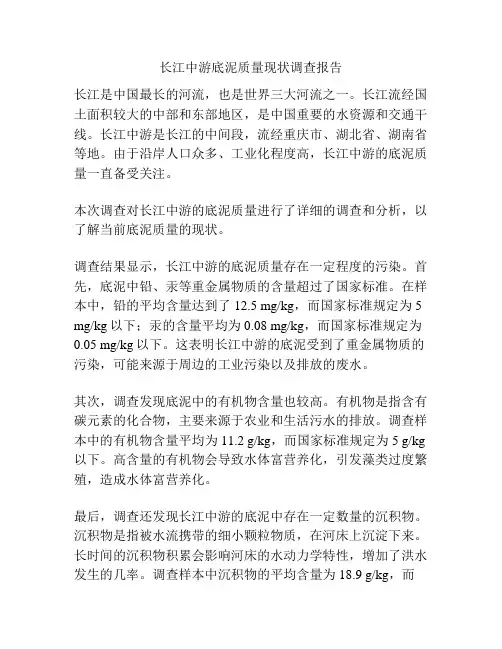 长江中游底泥质量现状调查报告

长江是中国最长的河流，也是世界三大河流之一。长江流经国土面积较大的中部和东部地区，是中国重要的水资源和交通干线。长江中游是长江的中间段，流经重庆市、湖北省、湖南省等地。由于沿岸人口众多、工业化程度高，长江中游的底泥质量一直备受关注。

本次调查对长江中游的底泥质量进行了详细的调查和分析，以了解当前底泥质量的现状。

调查结果显示，长江中游的底泥质量存在一定程度的污染。首先，底泥中铅、汞等重金属物质的含量超过了国家标准。在样本中，铅的平均含量达到了 12.5 mg/kg，而国家标准规定为 5 mg/kg 以下；汞的含量平均为 0.08 mg/kg，而国家标准规定为 0.05 mg/kg 以下。这表明长江中游的底泥受到了重金属物质的污染，可能来源于周边的工业污染以及排放的废水。

其次，调查发现底泥中的有机物含量也较高。有机物是指含有碳元素的化合物，主要来源于农业和生活污水的排放。调查样本中的有机物含量平均为 11.2 g/kg，而国家标准规定为 5 g/kg 以下。高含量的有机物会导致水体富营养化，引发藻类过度繁殖，造成水体富营养化。

最后，调查还发现长江中游的底泥中存在一定数量的沉积物。沉积物是指被水流携带的细小颗粒物质，在河床上沉淀下来。长时间的沉积物积累会影响河床的水动力学特性，增加了洪水发生的几率。调查样本中沉积物的平均含量为 18.9 g/kg，而